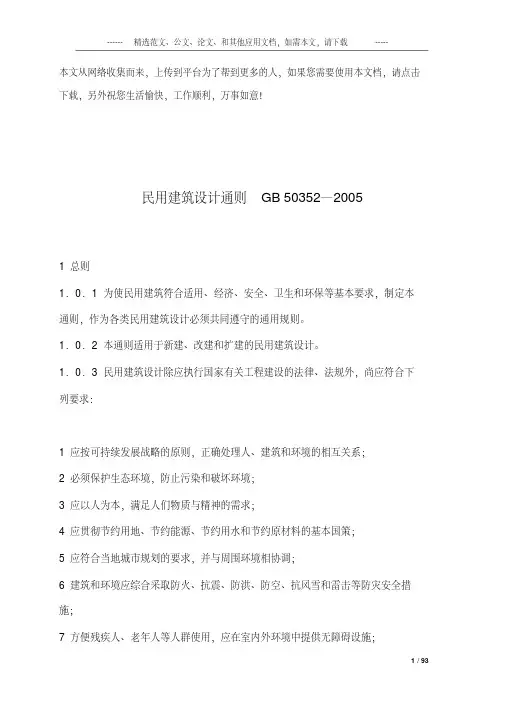 ------ 精选范文、公文、论文、和其他应用文档，如需本文，请下载 -----

本文从网络收集而来，上传到平台为了帮到更多的人，如果您需要使用本文档，请点击下载，另外祝您生活愉快，工作顺利，万事如意!

民用建筑设计通则 GB 50352—2005

1 总则

1．0．1 为使民用建筑符合适用、经济、安全、卫生和环保等基本要求，制定本通则，作为各类民用建筑设计必须共同遵守的通用规则。

1．0．2 本通则适用于新建、改建和扩建的民用建筑设计。

1．0．3 民用建筑设计除应执行国家有关工程建设的法律、法规外，尚应符合下列要求:

1 应按可持续发展战略的原则，正确处理人、建筑和环境的相互关系;

2 必须保护生态环境，防止污染和破坏环境;

3 应以人为本，满足人们物质与精神的需求;

4 应贯彻节约用地、节约能源、节约用水和节约原材料的基本国策;

5 应符合当地城市规划的要求，并与周围环境相协调;

6 建筑和环境应综合采取防火、抗震、防洪、防空、抗风雪和雷击等防灾安全措施;

7 方便残疾人、老年人等人群使用，应在室内外环境中提供无障碍设施;

1 / 93